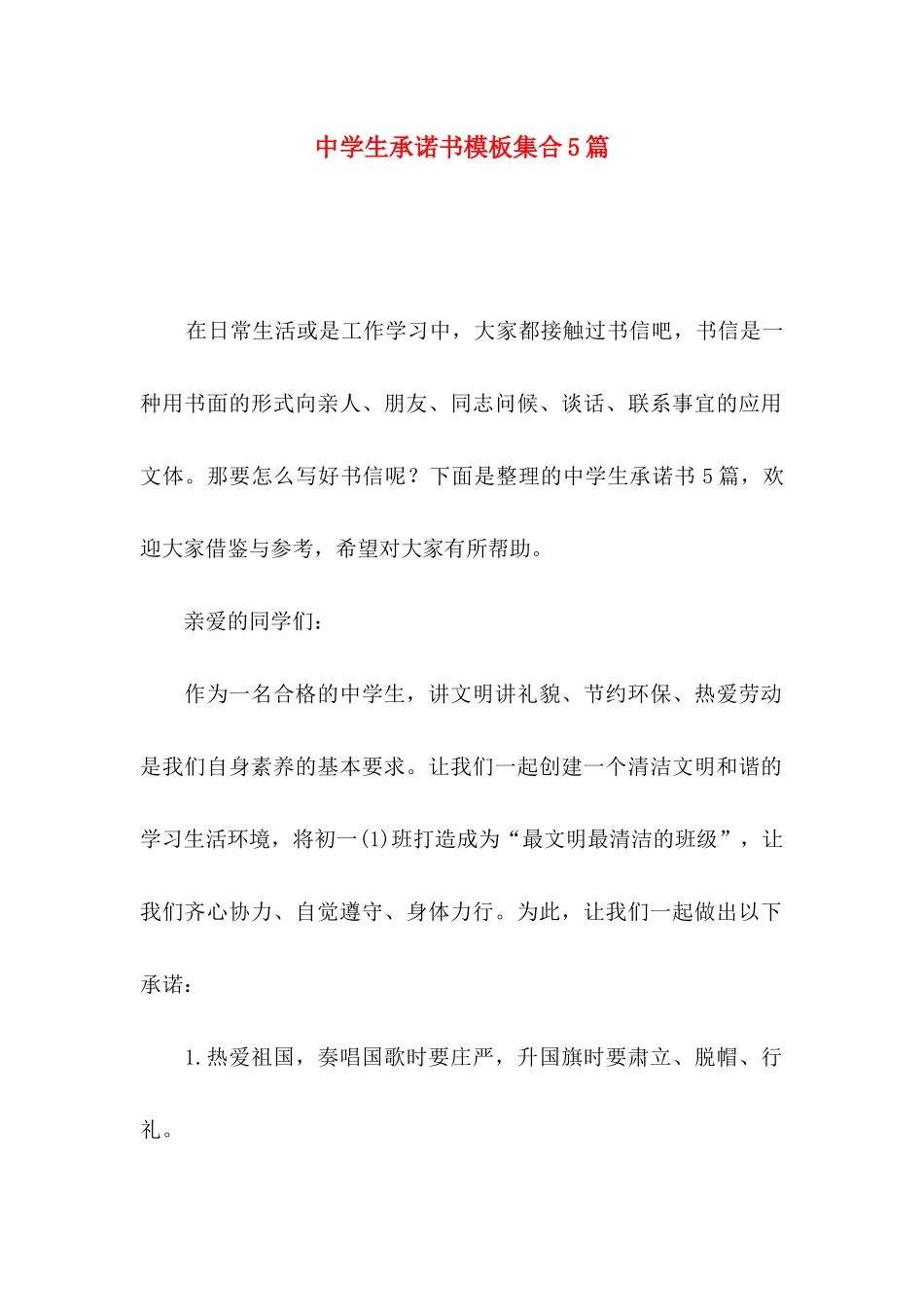 中学生承诺书模板集合5篇

在日常生活或是工作学习中，大家都接触过书信吧，书信是一种用书面的形式向亲人、朋友、同志问候、谈话、联系事宜的应用文体。那要怎么写好书信呢？下面是整理的中学生承诺书5篇，欢迎大家借鉴与参考，希望对大家有所帮助。

亲爱的同学们：

作为一名合格的中学生，讲文明讲礼貌、节约环保、热爱劳动是我们自身素养的基本要求。让我们一起创建一个清洁文明和谐的学习生活环境，将初一(1)班打造成为“最文明最清洁的班级”，让我们齐心协力、自觉遵守、身体力行。为此，让我们一起做出以下承诺：

1.热爱祖国，奏唱国歌时要庄严，升国旗时要肃立、脱帽、行礼。